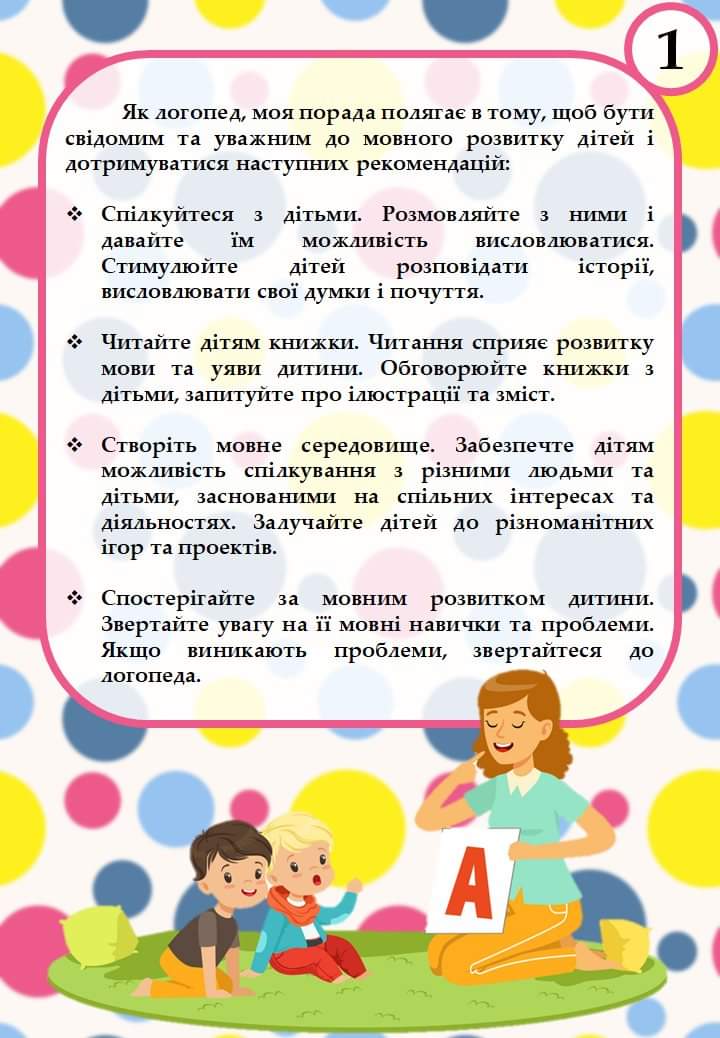 1

Як логопед, моя порада полягає в тому, щоб бути свідомим та уважним до мовного розвитку дітей і дотримуватися наступних рекомендацій:

❖ Спілкуйтеся з дітьми. Розмовляйте з ними і давайте їм можливість висловлюватися. Стимулюйте дітей розповідати історії, висловлювати свої думки і почуття.

❖ Читайте дітям книжки. Читання сприяє розвитку мови та уяви дитини. Обговорюйте книжки з дітьми, запитуйте про ілюстрації та зміст.

❖ Створіть мовне середовище. Забезпечте дітям можливість спілкування з різними людьми та дітьми, заснованими на спільних інтересах та діяльностях. Залучайте дітей до різноманітних ігор та проектів.

❖ Спостерігайте за мовним розвитком дитини. Звертайте увагу на її мовні навички та проблеми. Якщо виникають проблеми, звертайтеся до логопеда.

A